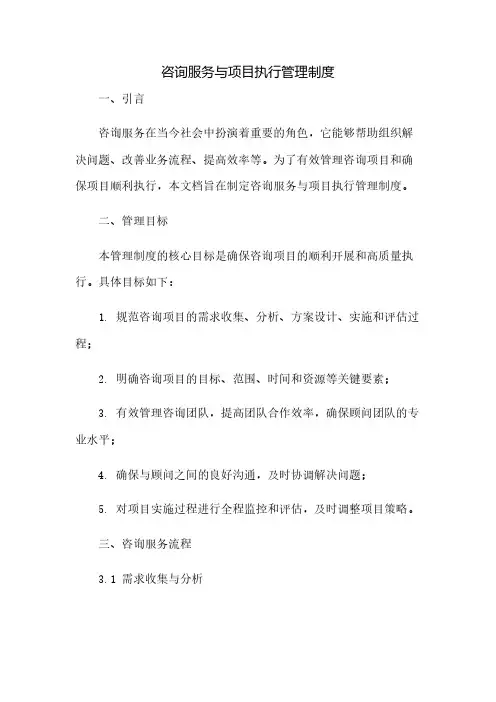 咨询服务与项目执行管理制度

一、引言

咨询服务在当今社会中扮演着重要的角色，它能够帮助组织解决问题、改善业务流程、提高效率等。为了有效管理咨询项目和确保项目顺利执行，本文档旨在制定咨询服务与项目执行管理制度。

二、管理目标

本管理制度的核心目标是确保咨询项目的顺利开展和高质量执行。具体目标如下：

1. 规范咨询项目的需求收集、分析、方案设计、实施和评估过程；

2. 明确咨询项目的目标、范围、时间和资源等关键要素；

3. 有效管理咨询团队，提高团队合作效率，确保顾问团队的专业水平；

4. 确保与顾问之间的良好沟通，及时协调解决问题；

5. 对项目实施过程进行全程监控和评估，及时调整项目策略。

三、咨询服务流程

3.1 需求收集与分析